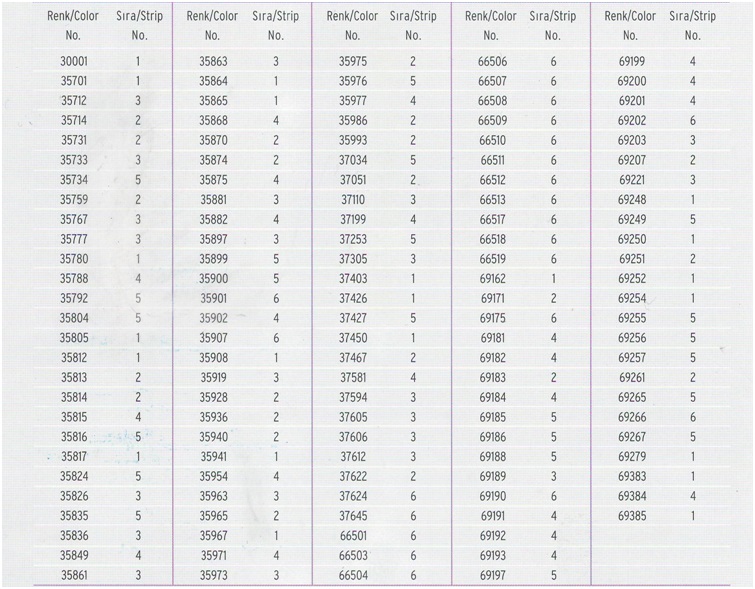 | Renk/Color No. | Sıra/Strip No. |
|---|---|
| 30001 | 1 |
| 35701 | 1 |
| 35712 | 3 |
| 35714 | 2 |
| 35731 | 2 |
| 35733 | 3 |
| 35734 | 5 |
| 35759 | 2 |
| 35767 | 3 |
| 35777 | 3 |
| 35780 | 1 |
| 35788 | 4 |
| 35792 | 5 |
| 35804 | 5 |
| 35805 | 1 |
| 35812 | 1 |
| 35813 | 2 |
| 35814 | 2 |
| 35815 | 4 |
| 35816 | 5 |
| 35817 | 1 |
| 35824 | 5 |
| 35826 | 3 |
| 35835 | 5 |
| 35836 | 3 |
| 35849 | 4 |
| 35861 | 3 |

| Renk/Color No. | Sıra/Strip No. |
|---|---|
| 35863 | 3 |
| 35864 | 1 |
| 35865 | 1 |
| 35868 | 4 |
| 35870 | 2 |
| 35874 | 2 |
| 35875 | 4 |
| 35881 | 3 |
| 35882 | 4 |
| 35897 | 3 |
| 35899 | 5 |
| 35900 | 5 |
| 35901 | 6 |
| 35902 | 4 |
| 35907 | 6 |
| 35908 | 1 |
| 35919 | 3 |
| 35928 | 2 |
| 35936 | 2 |
| 35940 | 2 |
| 35941 | 1 |
| 35954 | 4 |
| 35963 | 3 |
| 35965 | 2 |
| 35967 | 1 |
| 35971 | 4 |
| 35973 | 3 |

| Renk/Color No. | Sıra/Strip No. |
|---|---|
| 35975 | 2 |
| 35976 | 5 |
| 35977 | 4 |
| 35986 | 2 |
| 35993 | 2 |
| 37034 | 5 |
| 37051 | 2 |
| 37110 | 3 |
| 37199 | 4 |
| 37253 | 5 |
| 37305 | 3 |
| 37403 | 1 |
| 37426 | 1 |
| 37427 | 5 |
| 37450 | 1 |
| 37467 | 2 |
| 37581 | 4 |
| 37594 | 3 |
| 37605 | 3 |
| 37606 | 3 |
| 37612 | 3 |
| 37622 | 2 |
| 37624 | 6 |
| 37645 | 6 |
| 66501 | 6 |
| 66503 | 6 |
| 66504 | 6 |

| Renk/Color No. | Sıra/Strip No. |
|---|---|
| 66506 | 6 |
| 66507 | 6 |
| 66508 | 6 |
| 66509 | 6 |
| 66510 | 6 |
| 66511 | 6 |
| 66512 | 6 |
| 66513 | 6 |
| 66517 | 6 |
| 66518 | 6 |
| 66519 | 6 |
| 69162 | 1 |
| 69171 | 2 |
| 69175 | 6 |
| 69181 | 4 |
| 69182 | 4 |
| 69183 | 2 |
| 69184 | 4 |
| 69185 | 5 |
| 69186 | 5 |
| 69188 | 5 |
| 69189 | 3 |
| 69190 | 6 |
| 69191 | 4 |
| 69192 | 4 |
| 69193 | 4 |
| 69197 | 5 |

| Renk/Color No. | Sıra/Strip No. |
|---|---|
| 69199 | 4 |
| 69200 | 4 |
| 69201 | 4 |
| 69202 | 6 |
| 69203 | 3 |
| 69207 | 2 |
| 69221 | 3 |
| 69248 | 1 |
| 69249 | 5 |
| 69250 | 1 |
| 69251 | 2 |
| 69252 | 1 |
| 69254 | 1 |
| 69255 | 5 |
| 69256 | 5 |
| 69257 | 5 |
| 69261 | 2 |
| 69265 | 5 |
| 69266 | 6 |
| 69267 | 5 |
| 69279 | 1 |
| 69383 | 1 |
| 69384 | 4 |
| 69385 | 1 |